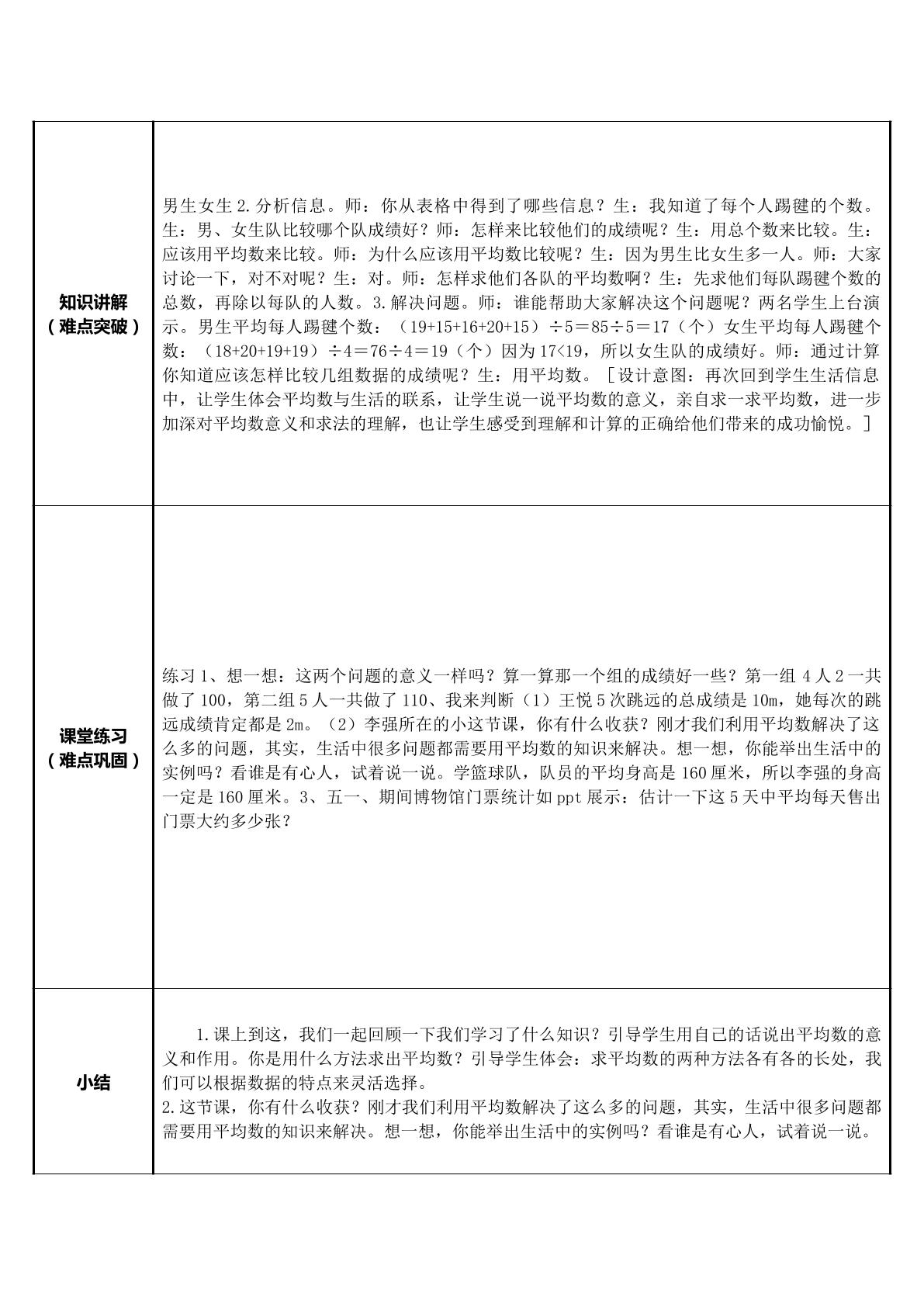 | 知识讲解（难点突破） | 男生女生2.分析信息。师：你从表格中得到了哪些信息？生：我知道了每个人踢毽的个数。生：男、女生队比较哪个队成绩好？师：怎样来比较他们的成绩呢？生：用总个数来比较。生：应该用平均数来比较。师：为什么应该用平均数比较呢？生：因为男生比女生多一人。师：大家讨论一下，对不对呢？生：对。师：怎样求他们各队的平均数啊？生：先求他们每队踢毽个数的总数，再除以每队的人数。3.解决问题。师：谁能帮助大家解决这个问题呢？两名学生上台演示。男生平均每人踢毽个数：（19+15+16+20+15）÷5＝85÷5＝17（个）女生平均每人踢毽个数：（18+20+19+19）÷4＝76÷4＝19（个）因为17<19，所以女生队的成绩好。师：通过计算你知道应该怎样比较几组数据的成绩呢？生：用平均数。［设计意图：再次回到学生生活信息中，让学生体会平均数与生活的联系，让学生说一说平均数的意义，亲自求一求平均数，进一步加深对平均数意义和求法的理解，也让学生感受到理解和计算的正确给他们带来的成功愉悦。］ |
|---|---|
| 课堂练习（难点巩固） | 练习1、想一想：这两个问题的意义一样吗？算一算那一个组的成绩好一些？第一组4人2一共做了100，第二组5人一共做了110、我来判断（1）王悦5次跳远的总成绩是10m，她每次的跳远成绩肯定都是2m。（2）李强所在的小这节课，你有什么收获？刚才我们利用平均数解决了这么多的问题，其实，生活中很多问题都需要用平均数的知识来解决。想一想，你能举出生活中的实例吗？看谁是有心人，试着说一说。学篮球队，队员的平均身高是160厘米，所以李强的身高一定是160厘米。3、五一、期间博物馆门票统计如ppt展示：估计一下这5天中平均每天售出门票大约多少张？ |
| 小结 | 1.课上到这，我们一起回顾一下我们学习了什么知识？引导学生用自己的话说出平均数的意义和作用。你是用什么方法求出平均数？引导学生体会：求平均数的两种方法各有各的长处，我们可以根据数据的特点来灵活选择。 2.这节课，你有什么收获？刚才我们利用平均数解决了这么多的问题，其实，生活中很多问题都需要用平均数的知识来解决。想一想，你能举出生活中的实例吗？看谁是有心人，试着说一说。 |